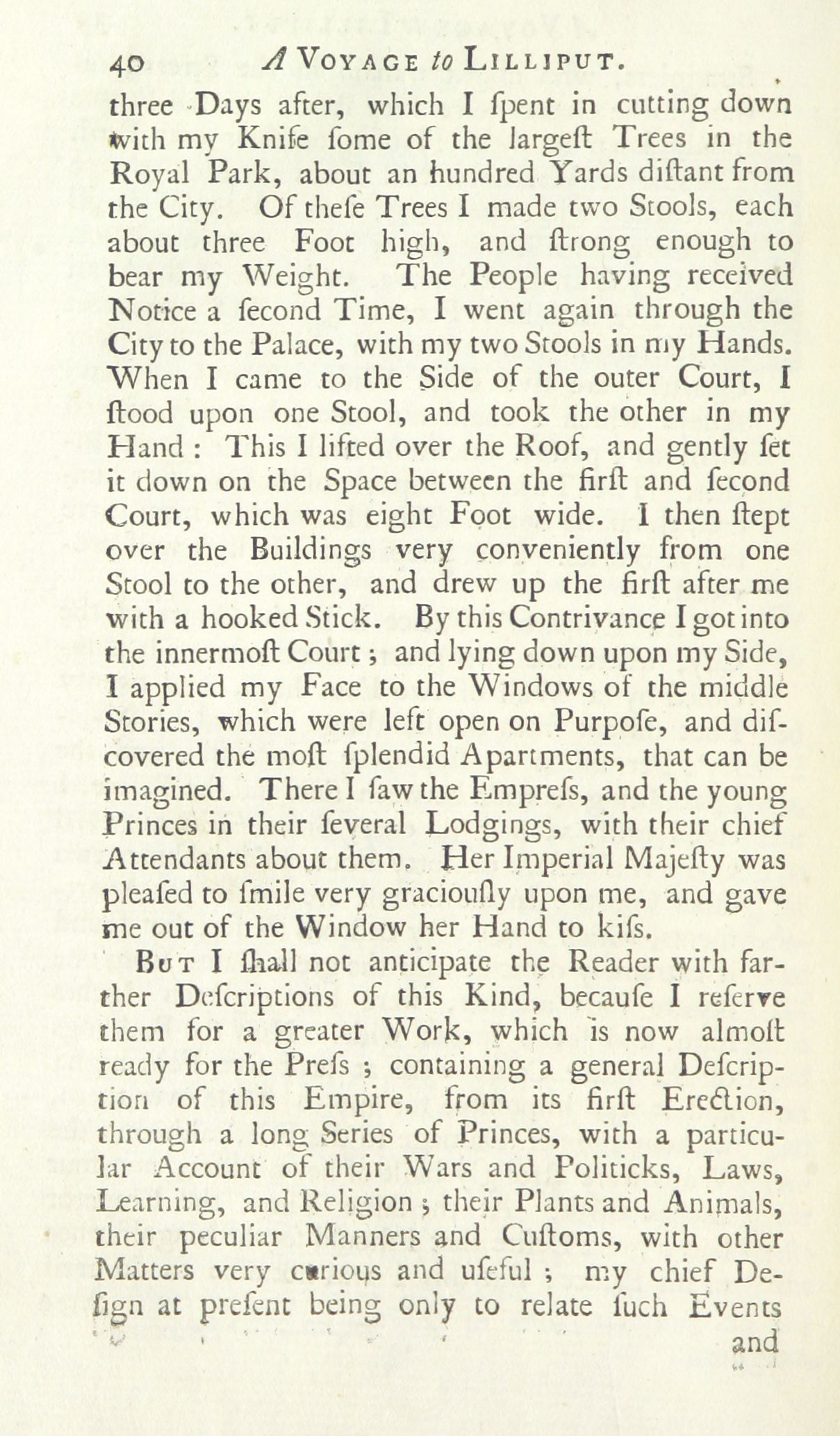 40 A VOYAGE to LILLIPUT.

three Days after, which I ſpent in cutting down with my Knife ſome of the largeſt Trees in the Royal Park, about an hundred Yards diſtant from the City. Of theſe Trees I made two Stools, each about three Foot high, and ſtrong enough to bear my Weight. The People having received Notice a ſecond Time, I went again through the City to the Palace, with my two Stools in my Hands. When I came to the Side of the outer Court, I ſtood upon one Stool, and took the other in my Hand: This I lifted over the Roof, and gently ſet it down on the Space between the firſt and ſecond Court, which was eight Foot wide. I then ſtept over the Buildings very conveniently from one Stool to the other, and drew up the firſt after me with a hooked Stick. By this Contrivance I got into the innermoſt Court; and lying down upon my Side, I applied my Face to the Windows of the middle Stories, which were left open on Purpoſe, and diſcovered the moſt ſplendid Apartments, that can be imagined. There I ſaw the Empreſs, and the young Princes in their ſeveral Lodgings, with their chief Attendants about them. Her Imperial Majeſty was pleaſed to ſmile very graciouſly upon me, and gave me out of the Window her Hand to kiſs.

BUT I ſhall not anticipate the Reader with farther Deſcriptions of this Kind, becauſe I reſerve them for a greater Work, which is now almoſt ready for the Preſs; containing a general Deſcription of this Empire, from its firſt Erection, through a long Series of Princes, with a particular Account of their Wars and Politicks, Laws, Learning, and Religion; their Plants and Animals, their peculiar Manners and Cuſtoms, with other Matters very curious and uſeful; my chief Deſign at preſent being only to relate ſuch Events

and